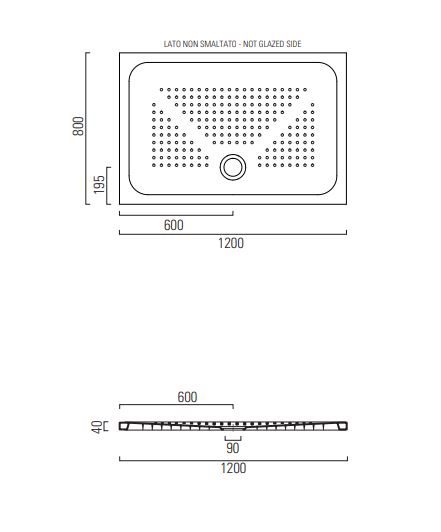 LATO NON SMALTATO - NOT GLAZED SIDE

800

195

600

1200

600

40

90

1200